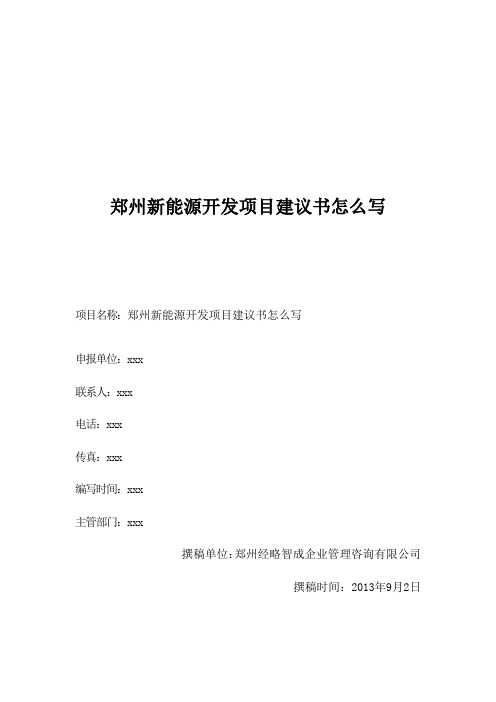 郑州新能源开发项目建议书怎么写

项目名称：郑州新能源开发项目建议书怎么写

申报单位：xxx

联系人：xxx

电话：xxx

传真：xxx

编写时间：xxx

主管部门：xxx

撰稿单位：郑州经略智成企业管理咨询有限公司

撰稿时间：2013年9月2日